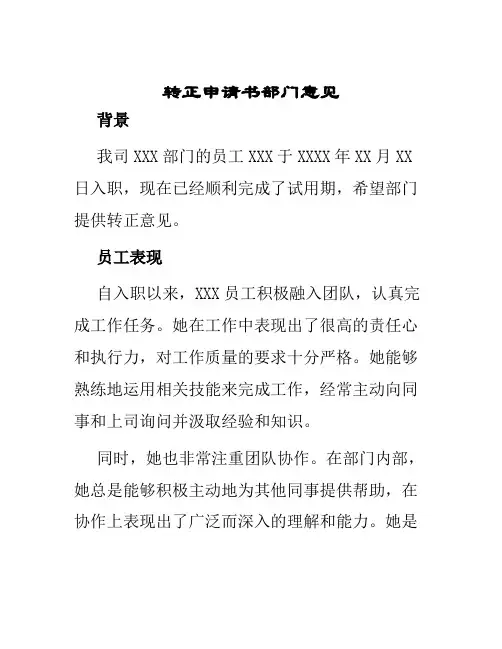 转正申请书部门意见

背景

我司 XXX 部门的员工 XXX 于 XXXX 年 XX 月 XX 日入职，现在已经顺利完成了试用期，希望部门提供转正意见。

员工表现

自入职以来，XXX 员工积极融入团队，认真完成工作任务。她在工作中表现出了很高的责任心和执行力，对工作质量的要求十分严格。她能够熟练地运用相关技能来完成工作，经常主动向同事和上司询问并汲取经验和知识。

同时，她也非常注重团队协作。在部门内部，她总是能够积极主动地为其他同事提供帮助，在协作上表现出了广泛而深入的理解和能力。她是